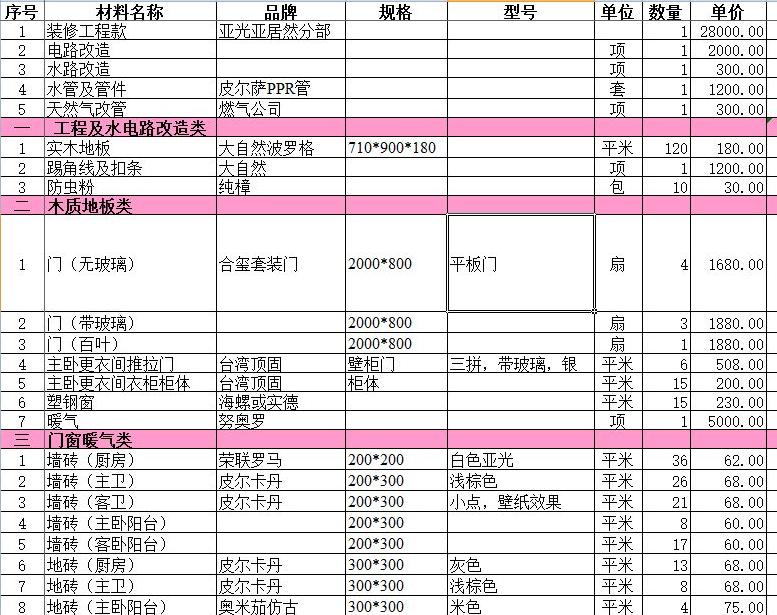 | 序号 | 材料名称 | 品牌 | 规格 | 型号 | 单位 | 数量 | 单价 |
|---|---|---|---|---|---|---|---|
| 1 | 装修工程款 | 亚光亚居然分部 | | | | 1 | 28000.00 |
| 2 | 电路改造 | | | | 项 | 1 | 2000.00 |
| 3 | 水路改造 | | | | 项 | 1 | 300.00 |
| 4 | 水管及管件 | 皮尔萨PPR管 | | | 套 | 1 | 1200.00 |
| 5 | 天然气改管 | 燃气公司 | | | 项 | 1 | 300.00 |
| 一 | 工程及水电路改造类 | | | | | | |
| 1 | 实木地板 | 大自然波罗格 | 710*900*180 | | 平米 | 120 | 180.00 |
| 2 | 踢角线及扣条 | 大自然 | | | 项 | 1 | 1200.00 |
| 3 | 防虫粉 | 纯樟 | | | 包 | 10 | 30.00 |
| 二 | 木质地板类 | | | | | | |
| 1 | 门（无玻璃） | 合玺套装门 | 2000*800 | 平板门 | 扇 | 4 | 1680.00 |
| 2 | 门（带玻璃） | | 2000*800 | | 扇 | 3 | 1880.00 |
| 3 | 门（百叶） | | 2000*800 | | 扇 | 1 | 1880.00 |
| 4 | 主卧更衣间推拉门 | 台湾顶固 | 壁柜门 | 三拼，带玻璃，银 | 平米 | 6 | 508.00 |
| 5 | 主卧更衣间衣柜柜体 | 台湾顶固 | 柜体 | | 平米 | 15 | 200.00 |
| 6 | 塑钢窗 | 海螺或实德 | | | 平米 | 15 | 230.00 |
| 7 | 暖气 | 努奥罗 | | | 项 | 1 | 5000.00 |
| 三 | 门窗暖气类 | | | | | | |
| 1 | 墙砖（厨房） | 荣联罗马 | 200*200 | 白色亚光 | 平米 | 36 | 62.00 |
| 2 | 墙砖（主卫） | 皮尔卡丹 | 200*300 | 浅棕色 | 平米 | 26 | 68.00 |
| 3 | 墙砖（客卫） | 皮尔卡丹 | 200*300 | 小点，壁纸效果 | 平米 | 21 | 68.00 |
| 4 | 墙砖（主卧阳台） | | 200*300 | | 平米 | 8 | 60.00 |
| 5 | 墙砖（客卧阳台） | | 200*300 | | 平米 | 17 | 60.00 |
| 6 | 地砖（厨房） | 皮尔卡丹 | 300*300 | 灰色 | 平米 | 13 | 68.00 |
| 7 | 地砖（主卫） | 皮尔卡丹 | 300*300 | 浅棕色 | 平米 | 8 | 68.00 |
| 8 | 地砖（主卧阳台） | 奥米茄仿古 | 300*300 | 米色 | 平米 | 4 | 75.00 |